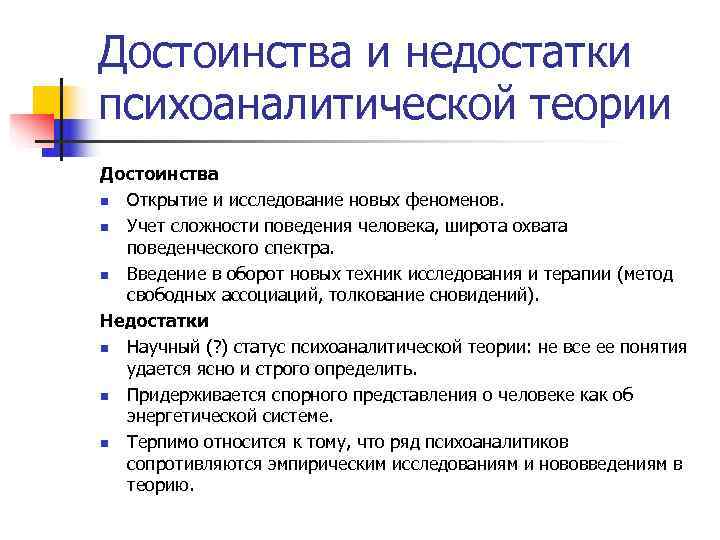 Достоинства и недостатки психоаналитической теории

Достоинства
- Открытие и исследование новых феноменов.
- Учет сложности поведения человека, широта охвата поведенческого спектра.
- Введение в оборот новых техник исследования и терапии (метод свободных ассоциаций, толкование сновидений).

Недостатки
- Научный (?) статус психоаналитической теории: не все ее понятия удается ясно и строго определить.
- Придерживается спорного представления о человеке как об энергетической системе.
- Терпимо относится к тому, что ряд психоаналитиков сопротивляются эмпирическим исследованиям и нововведениям в теорию.